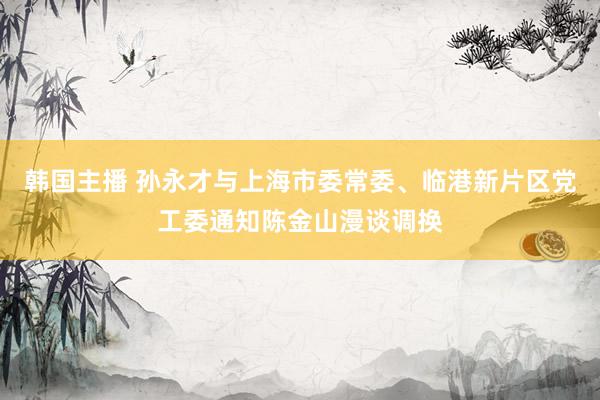 韩国主播 孙永才与上海市委常委、临港新片区党工委通知陈金山漫谈调换